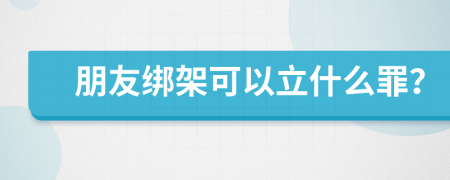 朋友绑架可以立什么罪?